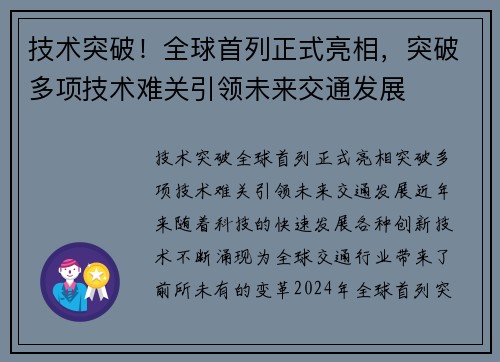 技术突破！全球首列正式亮相，突破多项技术难关引领未来交通发展

技术突破全球首列正式亮相突破多项技术难关引领未来交通发展近年来随着科技的快速发展各种创新技术不断涌现为全球交通行业带来了前所未有的变革2024年全球首列突